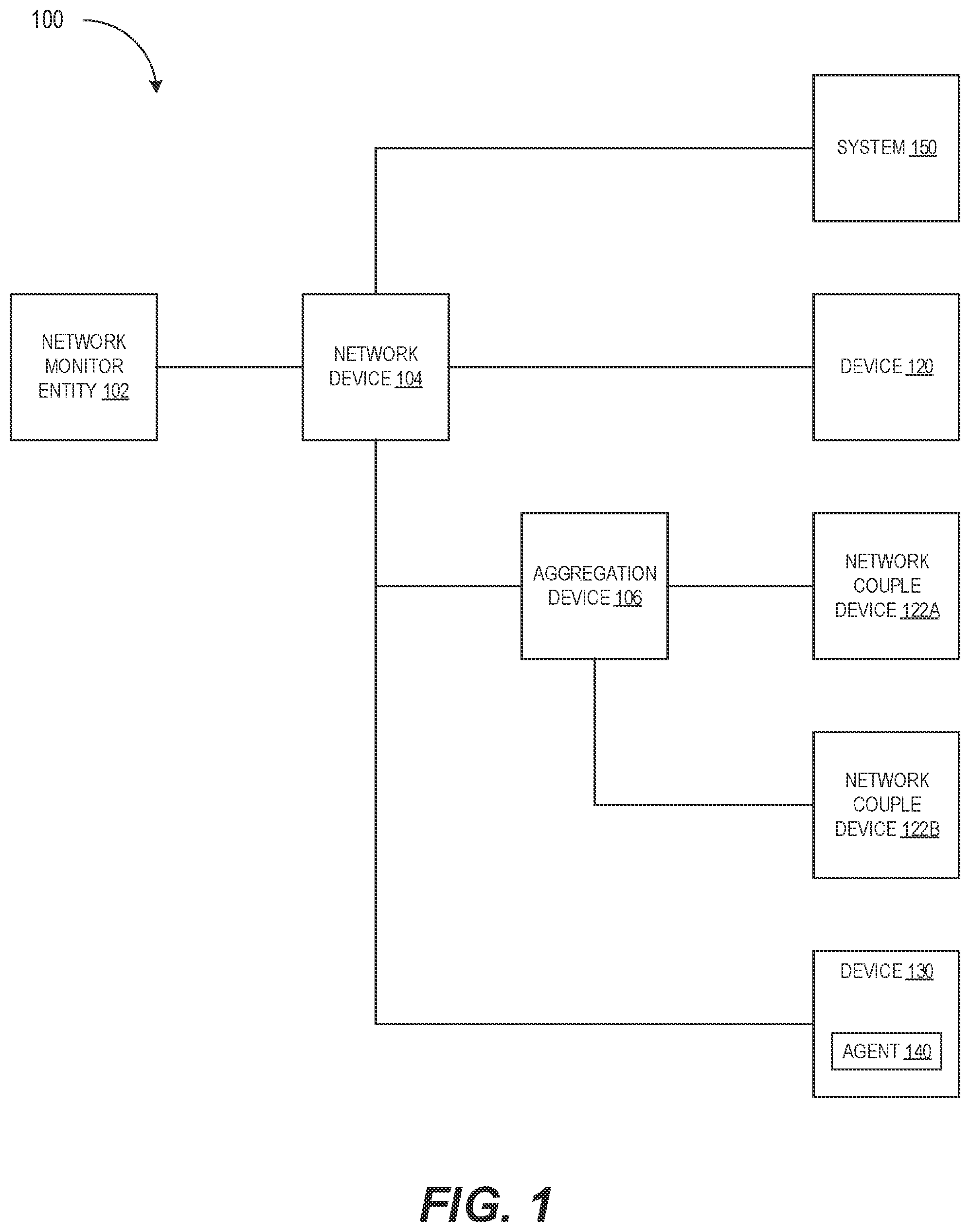 100

SYSTEM 150

NETWORK MONITOR ENTITY 102

NETWORK DEVICE 104

DEVICE 120

AGGREGATION DEVICE 106

NETWORK COUPLE DEVICE 122A

NETWORK COUPLE DEVICE 122B

DEVICE 130

AGENT 140

FIG. 1